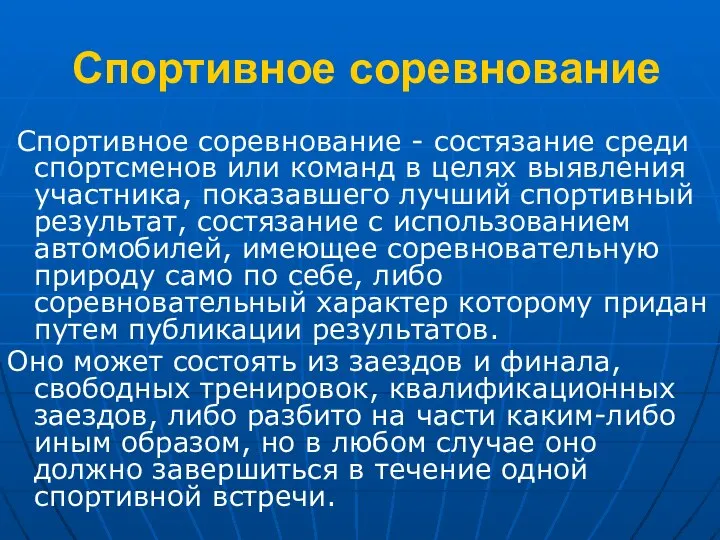 Спортивное соревнование

Спортивное соревнование - состязание среди спортсменов или команд в целях выявления участника, показавшего лучший спортивный результат, состязание с использованием автомобилей, имеющее соревновательную природу само по себе, либо соревновательный характер которому придан путем публикации результатов.

Оно может состоять из заездов и финала, свободных тренировок, квалификационных заездов, либо разбито на части каким-либо иным образом, но в любом случае оно должно завершиться в течение одной спортивной встречи.